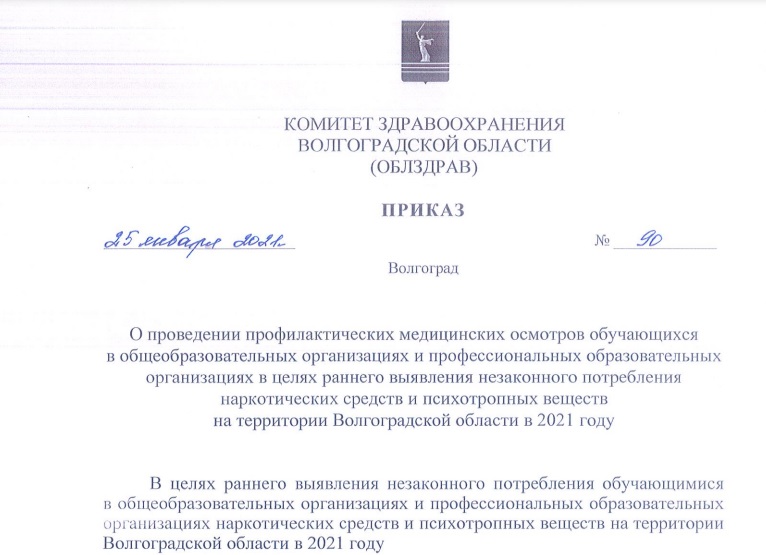 КОМИТЕТ ЗДРАВООХРАНЕНИЯ
ВОЛГОГРАДСКОЙ ОБЛАСТИ
(ОБЛЗДРАВ)

ПРИКАЗ

25 января 2021г. № 90

Волгоград

О проведении профилактических медицинских осмотров обучающихся в общеобразовательных организациях и профессиональных образовательных организациях в целях раннего выявления незаконного потребления наркотических средств и психотропных веществ на территории Волгоградской области в 2021 году

В целях раннего выявления незаконного потребления обучающимися в общеобразовательных организациях и профессиональных образовательных организациях наркотических средств и психотропных веществ на территории Волгоградской области в 2021 году